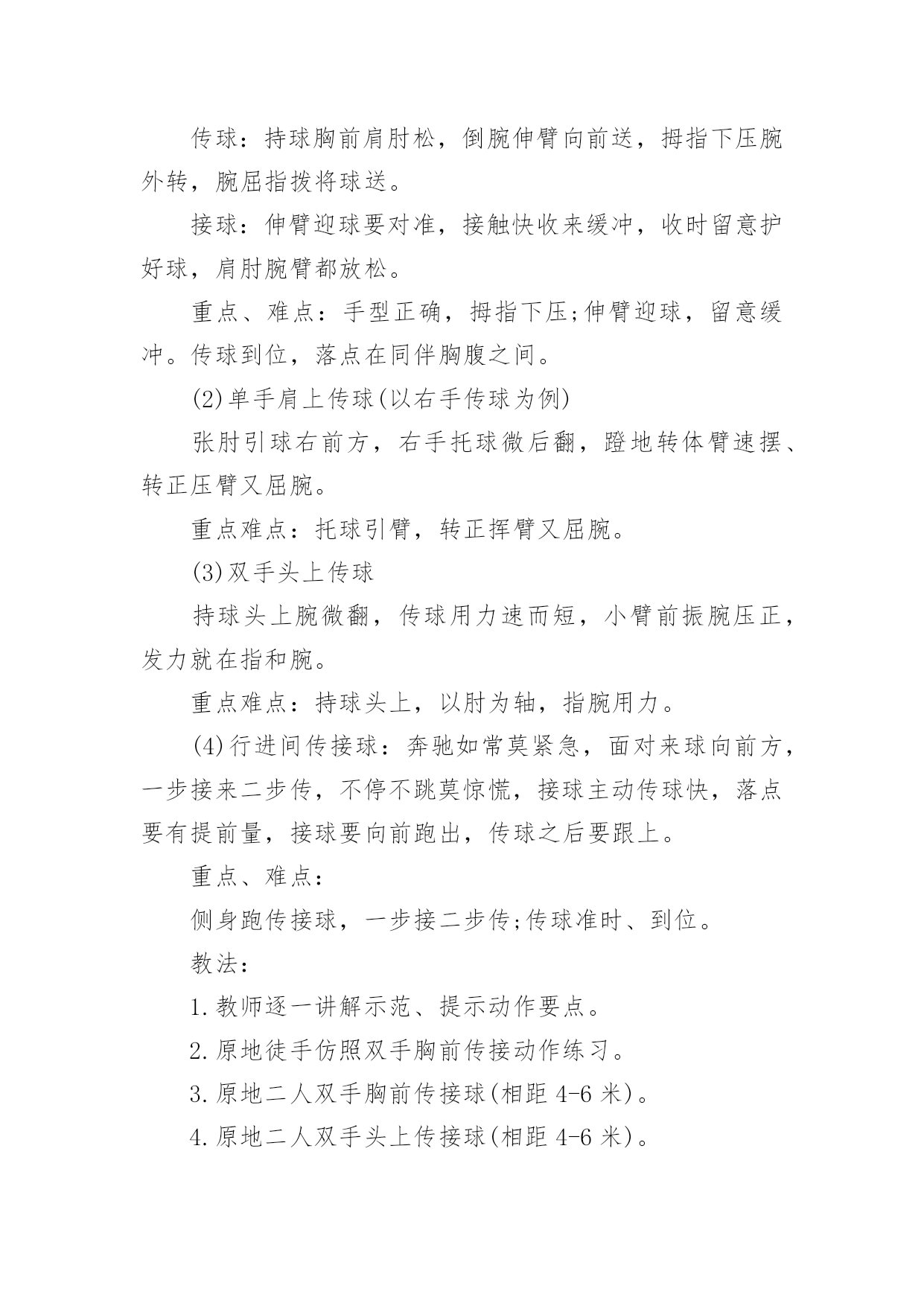 传球：持球胸前肩肘松，倒腕伸臂向前送，拇指下压腕外转，腕屈指拨将球送。

接球：伸臂迎球要对准，接触快收来缓冲，收时留意护好球，肩肘腕臂都放松。

重点、难点：手型正确，拇指下压;伸臂迎球，留意缓冲。传球到位，落点在同伴胸腹之间。

(2)单手肩上传球(以右手传球为例)

张肘引球右前方，右手托球微后翻，蹬地转体臂速摆、转正压臂又屈腕。

重点难点：托球引臂，转正挥臂又屈腕。

(3)双手头上传球

持球头上腕微翻，传球用力速而短，小臂前振腕压正，发力就在指和腕。

重点难点：持球头上，以肘为轴，指腕用力。

(4)行进间传接球：奔驰如常莫紧急，面对来球向前方，一步接来二步传，不停不跳莫惊慌，接球主动传球快，落点要有提前量，接球要向前跑出，传球之后要跟上。

重点、难点：

侧身跑传接球，一步接二步传;传球准时、到位。

教法：

1.教师逐一讲解示范、提示动作要点。

2.原地徒手仿照双手胸前传接动作练习。

3.原地二人双手胸前传接球(相距 4-6 米)。

4.原地二人双手头上传接球(相距 4-6 米)。